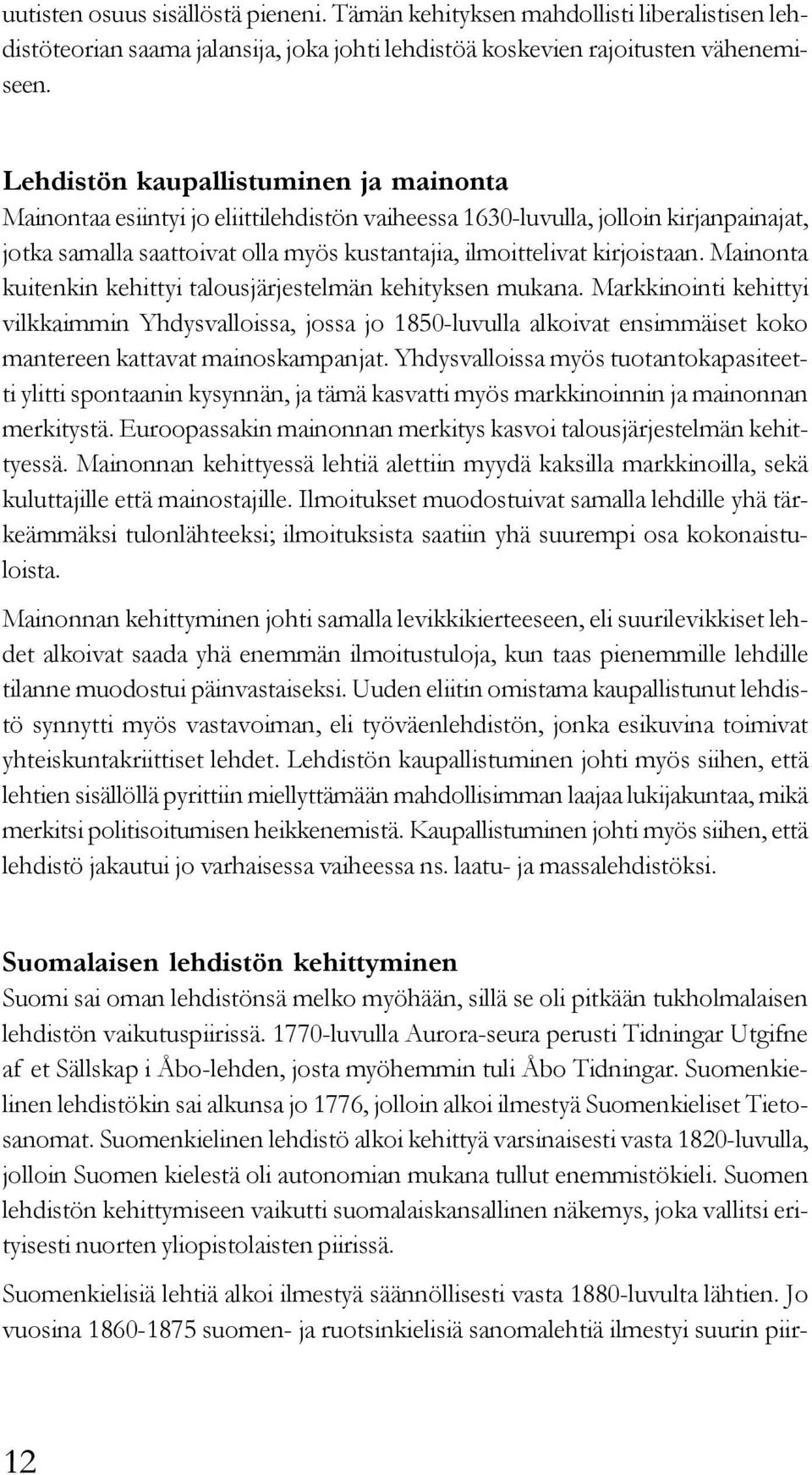 uutisten osuus sisällöstä pieneni. Tämän kehityksen mahdollisti liberalistisen lehdistöteorian saama jalansija, joka johti lehdistöä koskevien rajoitusten vähenemiseen.

Lehdistön kaupallistuminen ja mainonta
Mainontaa esiintyi jo eliittilehdistön vaiheessa 1630-luvulla, jolloin kirjanpainajat, jotka samalla saattoivat olla myös kustantajia, ilmoittelivat kirjoistaan. Mainonta kuitenkin kehittyi talousjärjestelmän kehityksen mukana. Markkinointi kehittyi vilkkaimmin Yhdysvalloissa, jossa jo 1850-luvulla alkoivat ensimmäiset koko mantereen kattavat mainoskampanjat. Yhdysvalloissa myös tuotantokapasiteetti ylitti spontaanin kysynnän, ja tämä kasvatti myös markkinoinnin ja mainonnan merkitystä. Euroopassakin mainonnan merkitys kasvoi talousjärjestelmän kehittyessä. Mainonnan kehittyessä lehtiä alettiin myydä kaksilla markkinoilla, sekä kuluttajille että mainostajille. Ilmoitukset muodostuivat samalla lehdille yhä tärkeämmäksi tulonlähteeksi; ilmoituksista saatiin yhä suurempi osa kokonaistuloista.

Mainonnan kehittyminen johti samalla levikkikierteeseen, eli suurilevikkiset lehdet alkoivat saada yhä enemmän ilmoitustuloja, kun taas pienemmille lehdille tilanne muodostui päinvastaiseksi. Uuden eliitin omistama kaupallistunut lehdistö synnytti myös vastavoiman, eli työväenlehdistön, jonka esikuvina toimivat yhteiskuntakriittiset lehdet. Lehdistön kaupallistuminen johti myös siihen, että lehtien sisällöllä pyrittiin miellyttämään mahdollisimman laajaa lukijakuntaa, mikä merkitsi politisoitumisen heikkenemistä. Kaupallistuminen johti myös siihen, että lehdistö jakautui jo varhaisessa vaiheessa ns. laatu- ja massalehdistöksi.

Suomalaisen lehdistön kehittyminen
Suomi sai oman lehdistönsä melko myöhään, sillä se oli pitkään tukholmalaisen lehdistön vaikutuspiirissä. 1770-luvulla Aurora-seura perusti Tidningar Utgifne af et Sällskap i Åbo-lehden, josta myöhemmin tuli Åbo Tidningar. Suomenkielinen lehdistökin sai alkunsa jo 1776, jolloin alkoi ilmestyä Suomenkieliset Tietosanomat. Suomenkielinen lehdistö alkoi kehittyä varsinaisesti vasta 1820-luvulla, jolloin Suomen kielestä oli autonomian mukana tullut enemmistökieli. Suomen lehdistön kehittymiseen vaikutti suomalaiskansallinen näkemys, joka vallitsi erityisesti nuorten yliopistolaisten piirissä.

Suomenkielisiä lehtiä alkoi ilmestyä säännöllisesti vasta 1880-luvulta lähtien. Jo vuosina 1860-1875 suomen- ja ruotsinkielisiä sanomalehtiä ilmestyi suurin piir-

12